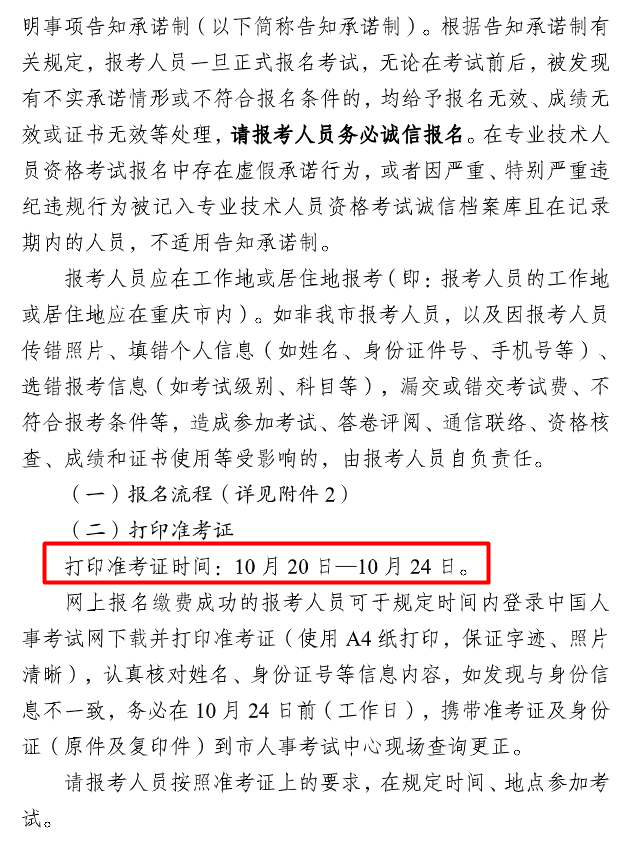 明事项告知承诺制（以下简称告知承诺制）。根据告知承诺制有关规定，报考人员一旦正式报名考试，无论在考试前后，被发现有不实承诺情形或不符合报名条件的，均给予报名无效、成绩无效或证书无效等处理，请报考人员务必诚信报名。在专业技术人员资格考试报名中存在虚假承诺行为，或者因严重、特别严重违纪违规行为被记入专业技术人员资格考试诚信档案库且在记录期内的人员，不适用告知承诺制。

报考人员应在工作地或居住地报考（即：报考人员的工作地或居住地应在重庆市内）。如非我市报考人员，以及因报考人员传错照片、填错个人信息（如姓名、身份证件号、手机号等）、选错报考信息（如考试级别、科目等），漏交或错交考试费、不符合报考条件等，造成参加考试、答卷评阅、通信联络、资格核查、成绩和证书使用等受影响的，由报考人员自负责任。

（一）报名流程（详见附件2）

（二）打印准考证

打印准考证时间：10月20日—10月24日。

网上报名缴费成功的报考人员可于规定时间内登录中国人事考试网下载并打印准考证（使用A4纸打印，保证字迹、照片清晰），认真核对姓名、身份证号等信息内容，如发现与身份信息不一致，务必在10月24日前（工作日），携带准考证及身份证（原件及复印件）到市人事考试中心现场查询更正。

请报考人员按照准考证上的要求，在规定时间、地点参加考试。